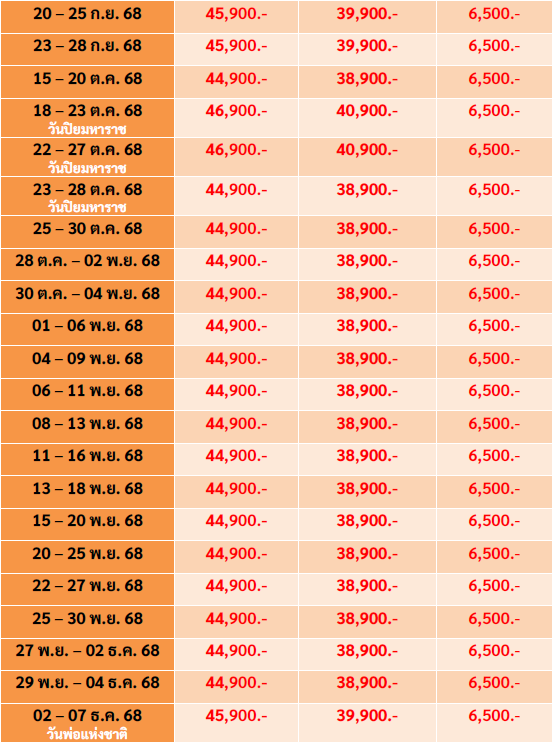 | | | | |
|---|---|---|---|
| 20 – 25 ก.ย. 68 | 45,900.- | 39,900.- | 6,500.- |
| 23 – 28 ก.ย. 68 | 45,900.- | 39,900.- | 6,500.- |
| 15 – 20 ต.ค. 68 | 44,900.- | 38,900.- | 6,500.- |
| 18 – 23 ต.ค. 68 วันปิยมหาราช | 46,900.- | 40,900.- | 6,500.- |
| 22 – 27 ต.ค. 68 วันปิยมหาราช | 46,900.- | 40,900.- | 6,500.- |
| 23 – 28 ต.ค. 68 วันปิยมหาราช | 44,900.- | 38,900.- | 6,500.- |
| 25 – 30 ต.ค. 68 | 44,900.- | 38,900.- | 6,500.- |
| 28 ต.ค. – 02 พ.ย. 68 | 44,900.- | 38,900.- | 6,500.- |
| 30 ต.ค. – 04 พ.ย. 68 | 44,900.- | 38,900.- | 6,500.- |
| 01 – 06 พ.ย. 68 | 44,900.- | 38,900.- | 6,500.- |
| 04 – 09 พ.ย. 68 | 44,900.- | 38,900.- | 6,500.- |
| 06 – 11 พ.ย. 68 | 44,900.- | 38,900.- | 6,500.- |
| 08 – 13 พ.ย. 68 | 44,900.- | 38,900.- | 6,500.- |
| 11 – 16 พ.ย. 68 | 44,900.- | 38,900.- | 6,500.- |
| 13 – 18 พ.ย. 68 | 44,900.- | 38,900.- | 6,500.- |
| 15 – 20 พ.ย. 68 | 44,900.- | 38,900.- | 6,500.- |
| 20 – 25 พ.ย. 68 | 44,900.- | 38,900.- | 6,500.- |
| 22 – 27 พ.ย. 68 | 44,900.- | 38,900.- | 6,500.- |
| 25 – 30 พ.ย. 68 | 44,900.- | 38,900.- | 6,500.- |
| 27 พ.ย. – 02 ธ.ค. 68 | 44,900.- | 38,900.- | 6,500.- |
| 29 พ.ย. – 04 ธ.ค. 68 | 44,900.- | 38,900.- | 6,500.- |
| 02 – 07 ธ.ค. 68 วันพ่อแห่งชาติ | 45,900.- | 39,900.- | 6,500.- |